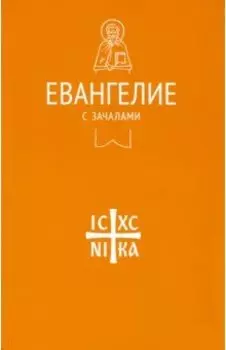 ЕВАНГЕЛИЕ
С ЗАЧАЛАМИ

IC XC
NI KA